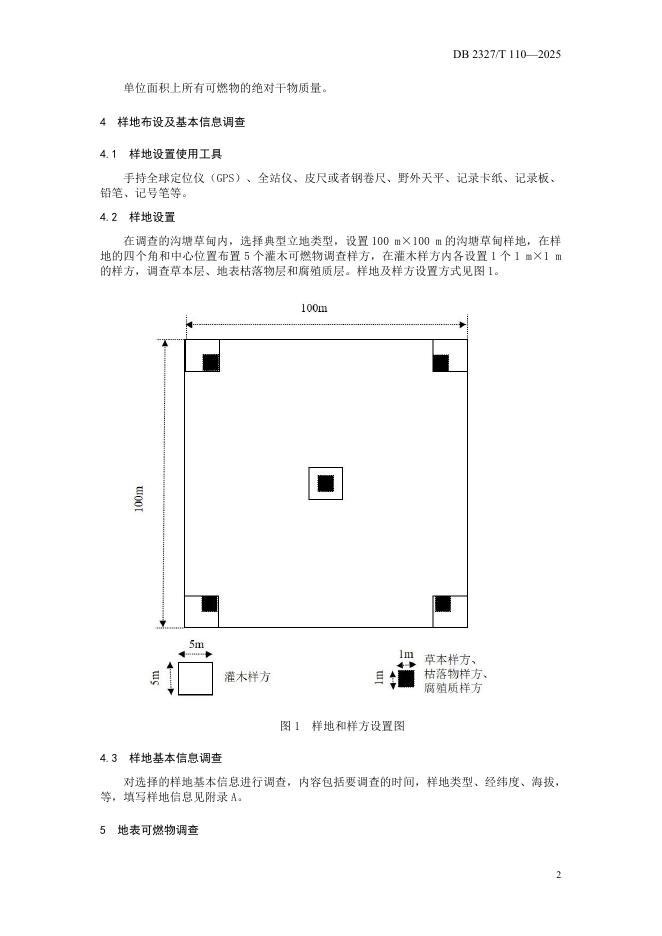 DB 2327/T 110—2025

单位面积上所有可燃物的绝对干物质量。

4 样地布设及基本信息调查

4.1 样地设置使用工具

手持全球定位仪（GPS）、全站仪、皮尺或者钢卷尺、野外天平、记录卡纸、记录板、铅笔、记号笔等。

4.2 样地设置

在调查的沟塘草甸内，选择典型立地类型，设置 100 m×100 m 的沟塘草甸样地，在样地的四个角和中心位置布置 5 个灌木可燃物调查样方，在灌木样方内各设置 1 个 1 m×1 m 的样方，调查草本层、地表枯落物层和腐殖质层。样地及样方设置方式见图 1。

100m

100m

5m

5m

灌木样方

1m

1m

草本样方、
枯落物样方、
腐殖质样方

图 1 样地和样方设置图

4.3 样地基本信息调查

对选择的样地基本信息进行调查，内容包括要调查的时间，样地类型、经纬度、海拔，等，填写样地信息见附录 A。

5 地表可燃物调查

2